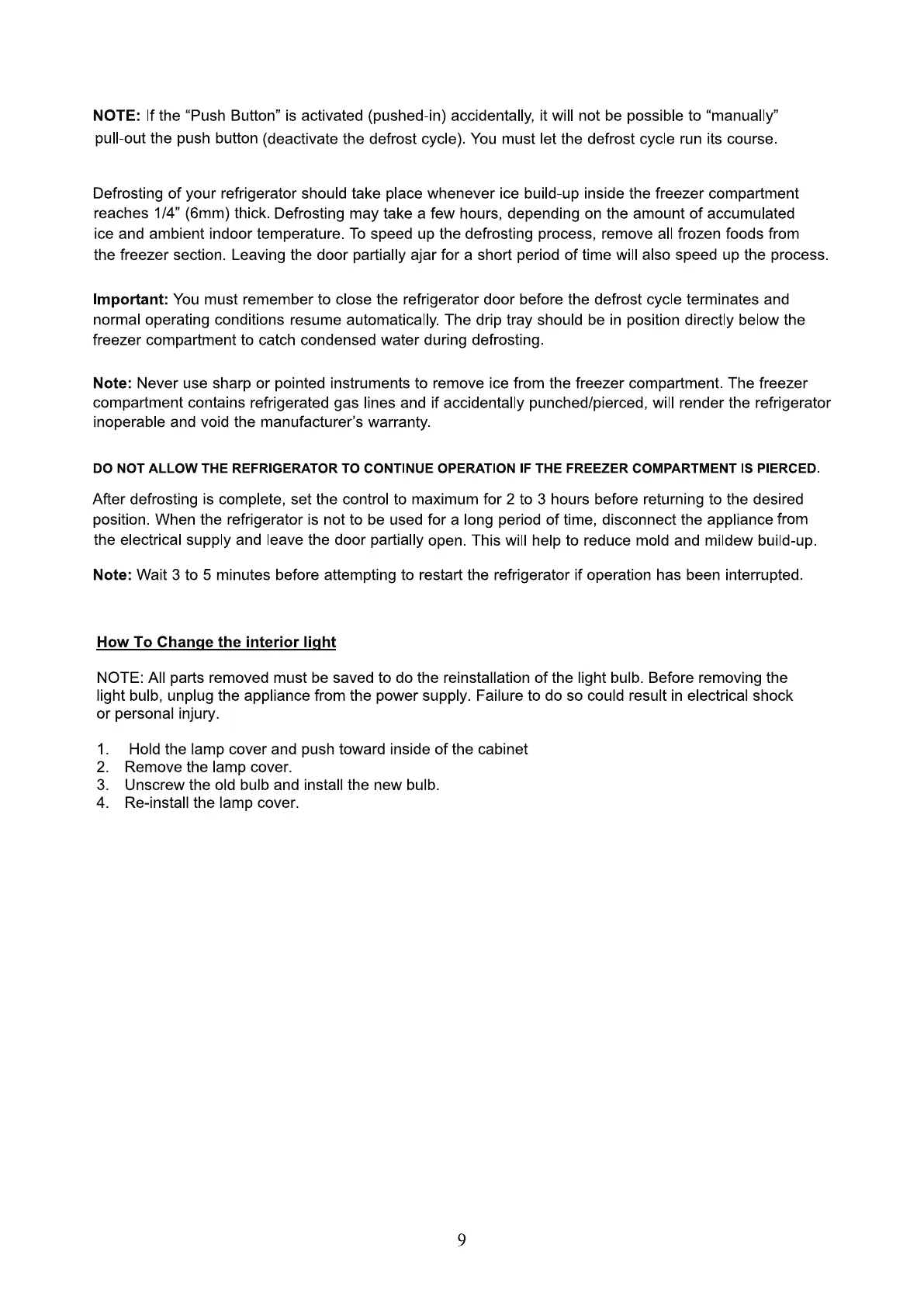 NOTE: If the “Push Button” is activated (pushed-in) accidentally, it will not be possible to “manually” pull-out the push button (deactivate the defrost cycle). You must let the defrost cycle run its course.

Defrosting of your refrigerator should take place whenever ice build-up inside the freezer compartment reaches 1/4” (6mm) thick. Defrosting may take a few hours, depending on the amount of accumulated ice and ambient indoor temperature. To speed up the defrosting process, remove all frozen foods from the freezer section. Leaving the door partially ajar for a short period of time will also speed up the process.

Important: You must remember to close the refrigerator door before the defrost cycle terminates and normal operating conditions resume automatically. The drip tray should be in position directly below the freezer compartment to catch condensed water during defrosting.

Note: Never use sharp or pointed instruments to remove ice from the freezer compartment. The freezer compartment contains refrigerated gas lines and if accidentally punched/pierced, will render the refrigerator inoperable and void the manufacturer’s warranty.

DO NOT ALLOW THE REFRIGERATOR TO CONTINUE OPERATION IF THE FREEZER COMPARTMENT IS PIERCED.

After defrosting is complete, set the control to maximum for 2 to 3 hours before returning to the desired position. When the refrigerator is not to be used for a long period of time, disconnect the appliance from the electrical supply and leave the door partially open. This will help to reduce mold and mildew build-up.

Note: Wait 3 to 5 minutes before attempting to restart the refrigerator if operation has been interrupted.

How To Change the interior light

NOTE: All parts removed must be saved to do the reinstallation of the light bulb. Before removing the light bulb, unplug the appliance from the power supply. Failure to do so could result in electrical shock or personal injury.

1. Hold the lamp cover and push toward inside of the cabinet
2. Remove the lamp cover.
3. Unscrew the old bulb and install the new bulb.
4. Re-install the lamp cover.

9